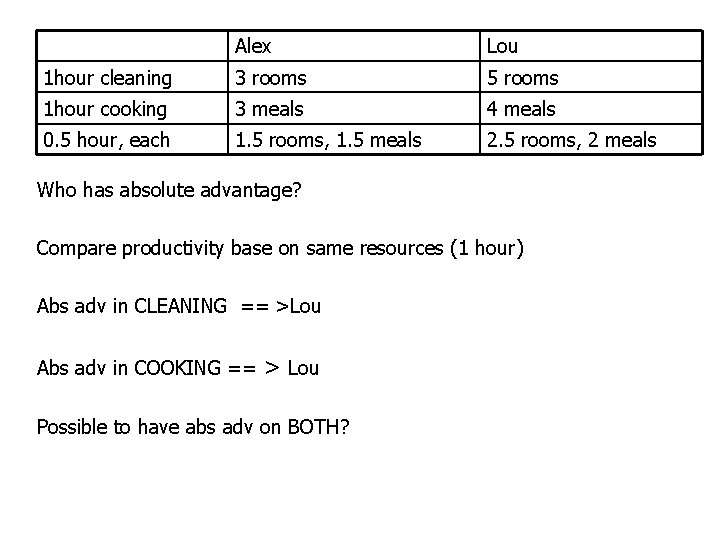 | | Alex | Lou |
|---|---|---|
| 1hour cleaning | 3 rooms | 5 rooms |
| 1hour cooking | 3 meals | 4 meals |
| 0.5 hour, each | 1.5 rooms, 1.5 meals | 2.5 rooms, 2 meals |

Who has absolute advantage?

Compare productivity base on same resources (1 hour)

Abs adv in CLEANING == >Lou

Abs adv in COOKING == > Lou

Possible to have abs adv on BOTH?